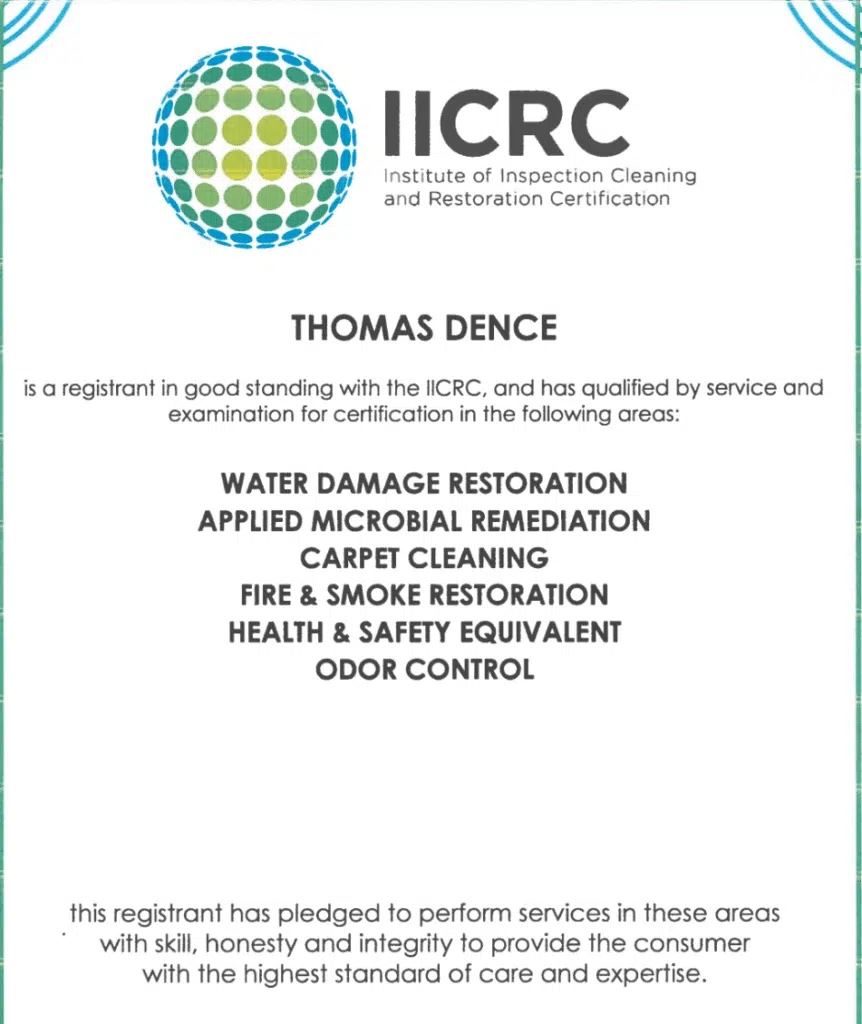 IICRC
Institute of Inspection Cleaning and Restoration Certification

THOMAS DENCE

is a registrant in good standing with the IICRC, and has qualified by service and examination for certification in the following areas:

WATER DAMAGE RESTORATION
APPLIED MICROBIAL REMEDIATION
CARPET CLEANING
FIRE & SMOKE RESTORATION
HEALTH & SAFETY EQUIVALENT
ODOR CONTROL

this registrant has pledged to perform services in these areas with skill, honesty and integrity to provide the consumer with the highest standard of care and expertise.